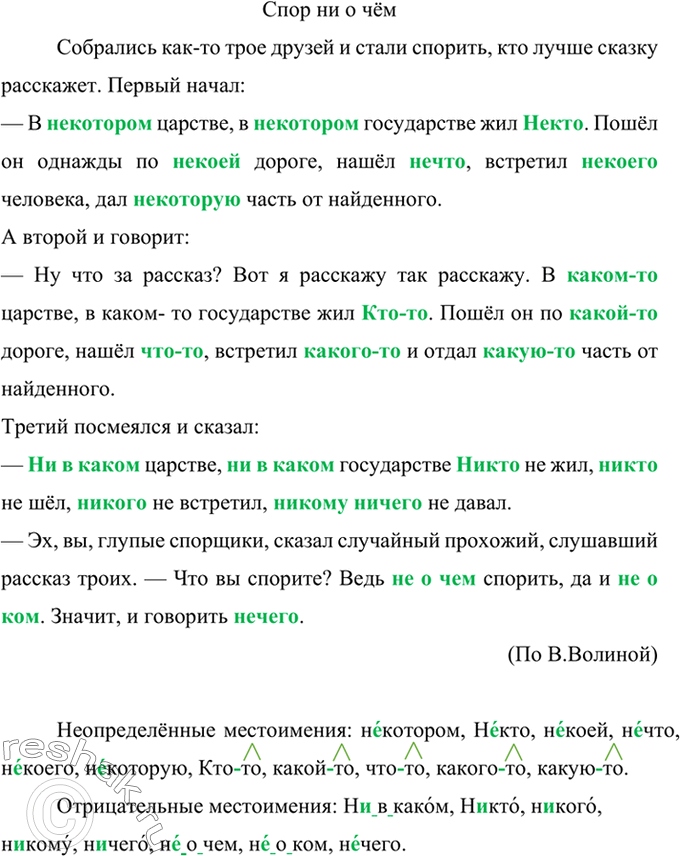 Спор ни о чём

Собрались как-то трое друзей и стали спорить, кто лучше сказку расскажет. Первый начал:

— В некотором царстве, в некотором государстве жил Некто. Пошёл он однажды по некоей дороге, нашёл нечто, встретил некоего человека, дал некоторую часть от найденного.

А второй и говорит:

— Ну что за рассказ? Вот я расскажу так расскажу. В каком-то царстве, в каком- то государстве жил Кто-то. Пошёл он по какой-то дороге, нашёл что-то, встретил какого-то и отдал какую-то часть от найденного.

Третий посмеялся и сказал:

— Ни в каком царстве, ни в каком государстве Никто не жил, никто не шёл, никого не встретил, никому ничего не давал.

— Эх, вы, глупые спорщики, сказал случайный прохожий, слушавший рассказ троих. — Что вы спорите? Ведь не о чем спорить, да и не о ком. Значит, и говорить нечего.

(По В.Волиной)

Неопределённые местоимения: не́котором, Не́кто, не́коей, не́что, не́коего, не́которую, Кто-то, какой-то, что-то, какого-то, какую-то.

Отрицательные местоимения: Ни в како́м, Никто́, никого́, никому́, ничего́, не́ о чем, не́ о ком, не́чего.

reshak.ru